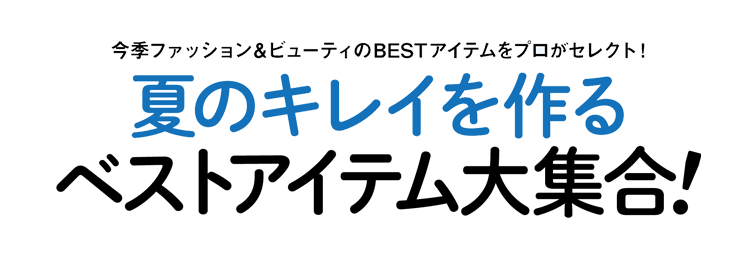 今季ファッション&ビューティのBESTアイテムをプロがセレクト！

夏のキレイを作る
ベストアイテム大集合！